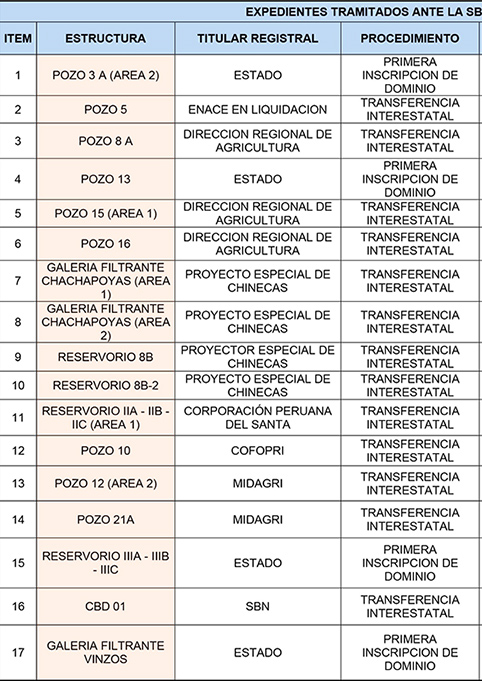 EXPEDIENTES TRAMITADOS ANTE LA SB

| ITEM | ESTRUCTURA | TITULAR REGISTRAL | PROCEDIMIENTO |
|---|---|---|---|
| 1 | POZO 3 A (AREA 2) | ESTADO | PRIMERA INSCRIPCION DE DOMINIO |
| 2 | POZO 5 | ENACE EN LIQUIDACION | TRANSFERENCIA INTERESTATAL |
| 3 | POZO 8 A | DIRECCION REGIONAL DE AGRICULTURA | TRANSFERENCIA INTERESTATAL |
| 4 | POZO 13 | ESTADO | PRIMERA INSCRIPCION DE DOMINIO |
| 5 | POZO 15 (AREA 1) | DIRECCION REGIONAL DE AGRICULTURA | TRANSFERENCIA INTERESTATAL |
| 6 | POZO 16 | DIRECCION REGIONAL DE AGRICULTURA | TRANSFERENCIA INTERESTATAL |
| 7 | GALERIA FILTRANTE CHACHAPOYAS (AREA 1) | PROYECTO ESPECIAL DE CHINECAS | TRANSFERENCIA INTERESTATAL |
| 8 | GALERIA FILTRANTE CHACHAPOYAS (AREA 2) | PROYECTO ESPECIAL DE CHINECAS | TRANSFERENCIA INTERESTATAL |
| 9 | RESERVORIO 8B | PROYECTOR ESPECIAL DE CHINECAS | TRANSFERENCIA INTERESTATAL |
| 10 | RESERVORIO 8B-2 | PROYECTO ESPECIAL DE CHINECAS | TRANSFERENCIA INTERESTATAL |
| 11 | RESERVORIO IIA - IIB - IIC (AREA 1) | CORPORACIÓN PERUANA DEL SANTA | TRANSFERENCIA INTERESTATAL |
| 12 | POZO 10 | COFOPRI | TRANSFERENCIA INTERESTATAL |
| 13 | POZO 12 (AREA 2) | MIDAGRI | TRANSFERENCIA INTERESTATAL |
| 14 | POZO 21A | MIDAGRI | TRANSFERENCIA INTERESTATAL |
| 15 | RESERVORIO IIIA - IIIB - IIIC | ESTADO | PRIMERA INSCRIPCION DE DOMINIO |
| 16 | CBD 01 | SBN | TRANSFERENCIA INTERESTATAL |
| 17 | GALERIA FILTRANTE VINZOS | ESTADO | PRIMERA INSCRIPCION DE DOMINIO |